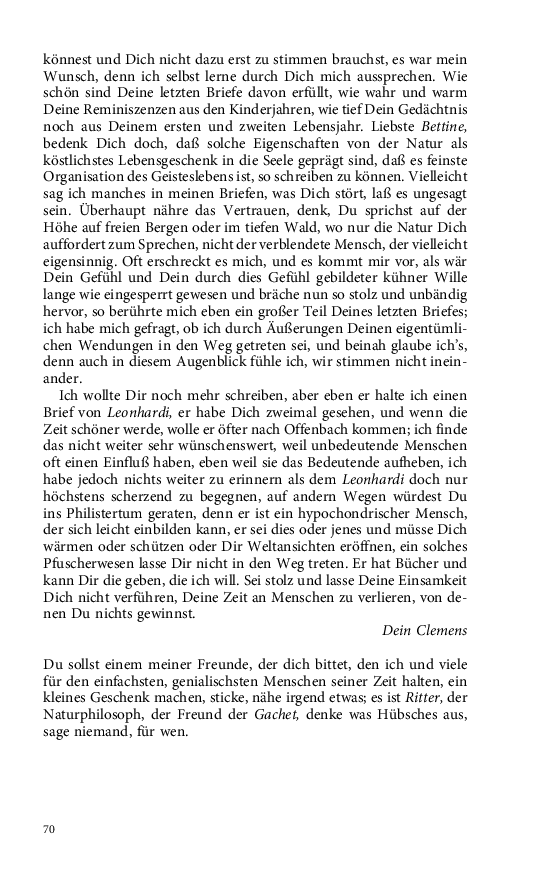 könnest und Dich nicht dazu erst zu stimmen brauchst, es war mein Wunsch, denn ich selbst lerne durch Dich mich aussprechen. Wie schön sind Deine letzten Briefe davon erfüllt, wie wahr und warm Deine Reminiszenzen aus den Kinderjahren, wie tief Dein Gedächtnis noch aus Deinem ersten und zweiten Lebensjahr. Liebste Bettine, bedenk Dich doch, daß solche Eigenschaften von der Natur als köstlichstes Lebensgeschenk in die Seele geprägt sind, daß es feinste Organisation des Geisteslebens ist, so schreiben zu können. Vielleicht sag ich manches in meinen Briefen, was Dich stört, laß es ungesagt sein. Überhaupt nähre das Vertrauen, denk, Du sprichst auf der Höhe auf freien Bergen oder im tiefen Wald, wo nur die Natur Dich auffordert zum Sprechen, nicht der verblendete Mensch, der vielleicht eigensinnig. Oft erschreckt es mich, und es kommt mir vor, als wär Dein Gefühl und Dein durch dies Gefühl gebildeter kühner Wille lange wie eingesperrt gewesen und bräche nun so stolz und unbändig hervor, so berührte mich eben ein großer Teil Deines letzten Briefes; ich habe mich gefragt, ob ich durch Äußerungen Deinen eigentümlichen Wendungen in den Weg getreten sei, und beinah glaube ich's, denn auch in diesem Augenblick fühle ich, wir stimmen nicht ineinander.

Ich wollte Dir noch mehr schreiben, aber eben er halte ich einen Brief von Leonhardi, er habe Dich zweimal gesehen, und wenn die Zeit schöner werde, wolle er öfter nach Offenbach kommen; ich finde das nicht weiter sehr wünschenswert, weil unbedeutende Menschen oft einen Einfluß haben, eben weil sie das Bedeutende aufheben, ich habe jedoch nichts weiter zu erinnern als dem Leonhardi doch nur höchstens scherzend zu begegnen, auf andern Wegen würdest Du ins Philistertum geraten, denn er ist ein hypochondrischer Mensch, der sich leicht einbilden kann, er sei dies oder jenes und müsse Dich wärmen oder schützen oder Dir Weltansichten eröffnen, ein solches Pfuscherwesen lasse Dir nicht in den Weg treten. Er hat Bücher und kann Dir die geben, die ich will. Sei stolz und lasse Deine Einsamkeit Dich nicht verführen, Deine Zeit an Menschen zu verlieren, von denen Du nichts gewinnst.

Dein Clemens

Du sollst einem meiner Freunde, der dich bittet, den ich und viele für den einfachsten, genialischsten Menschen seiner Zeit halten, ein kleines Geschenk machen, sticke, nähe irgend etwas; es ist Ritter, der Naturphilosoph, der Freund der Gachet, denke was Hübsches aus, sage niemand, für wen.

70